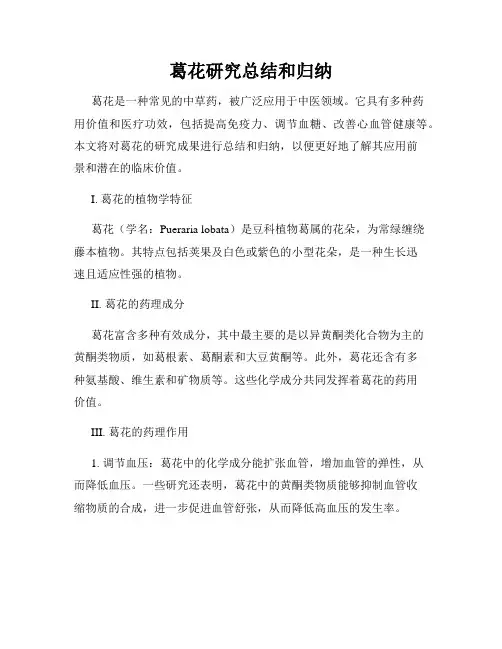 葛花研究总结和归纳

葛花是一种常见的中草药，被广泛应用于中医领域。它具有多种药用价值和医疗功效，包括提高免疫力、调节血糖、改善心血管健康等。本文将对葛花的研究成果进行总结和归纳，以便更好地了解其应用前景和潜在的临床价值。

I. 葛花的植物学特征

葛花（学名：Pueraria lobata）是豆科植物葛属的花朵，为常绿缠绕藤本植物。其特点包括荚果及白色或紫色的小型花朵，是一种生长迅速且适应性强的植物。

II. 葛花的药理成分

葛花富含多种有效成分，其中最主要的是以异黄酮类化合物为主的黄酮类物质，如葛根素、葛酮素和大豆黄酮等。此外，葛花还含有多种氨基酸、维生素和矿物质等。这些化学成分共同发挥着葛花的药用价值。

III. 葛花的药理作用

1. 调节血压：葛花中的化学成分能扩张血管，增加血管的弹性，从而降低血压。一些研究还表明，葛花中的黄酮类物质能够抑制血管收缩物质的合成，进一步促进血管舒张，从而降低高血压的发生率。